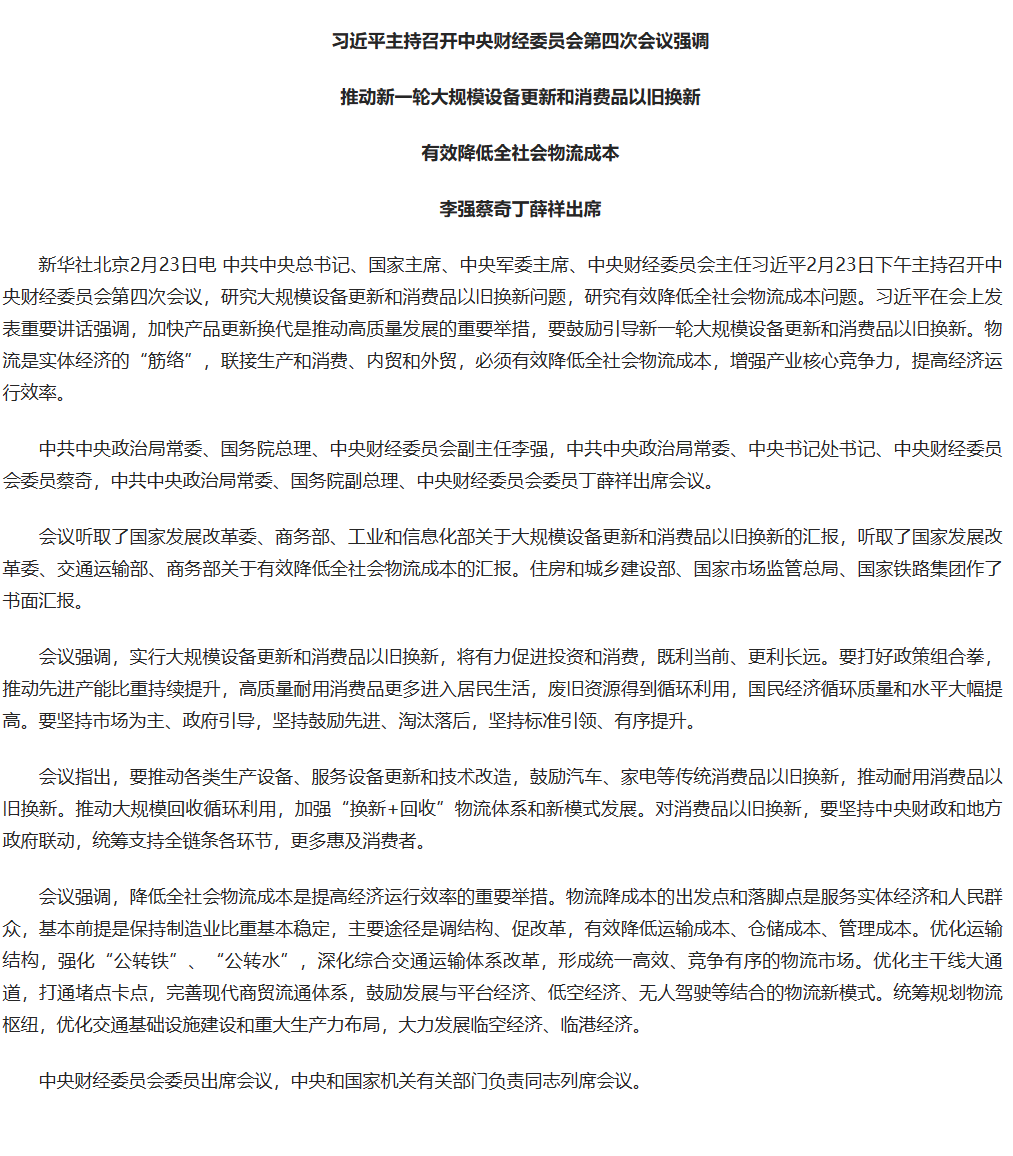 习近平主持召开中央财经委员会第四次会议强调

推动新一轮大规模设备更新和消费品以旧换新

有效降低全社会物流成本

李强蔡奇丁薛祥出席

新华社北京2月23日电 中共中央总书记、国家主席、中央军委主席、中央财经委员会主任习近平2月23日下午主持召开中央财经委员会第四次会议，研究大规模设备更新和消费品以旧换新问题，研究有效降低全社会物流成本问题。习近平在会上发表重要讲话强调，加快产品更新换代是推动高质量发展的重要举措，要鼓励引导新一轮大规模设备更新和消费品以旧换新。物流是实体经济的“筋络”，联接生产和消费、内贸和外贸，必须有效降低全社会物流成本，增强产业核心竞争力，提高经济运行效率。

中共中央政治局常委、国务院总理、中央财经委员会副主任李强，中共中央政治局常委、中央书记处书记、中央财经委员会委员蔡奇，中共中央政治局常委、国务院副总理、中央财经委员会委员丁薛祥出席会议。

会议听取了国家发展改革委、商务部、工业和信息化部关于大规模设备更新和消费品以旧换新的汇报，听取了国家发展改革委、交通运输部、商务部关于有效降低全社会物流成本的汇报。住房和城乡建设部、国家市场监管总局、国家铁路集团作了书面汇报。

会议强调，实行大规模设备更新和消费品以旧换新，将有力促进投资和消费，既利当前、更利长远。要打好政策组合拳，推动先进产能比重持续提升，高质量耐用消费品更多进入居民生活，废旧资源得到循环利用，国民经济循环质量和水平大幅提高。要坚持市场为主、政府引导，坚持鼓励先进、淘汰落后，坚持标准引领、有序提升。

会议指出，要推动各类生产设备、服务设备更新和技术改造，鼓励汽车、家电等传统消费品以旧换新，推动耐用消费品以旧换新。推动大规模回收循环利用，加强“换新+回收”物流体系和新模式发展。对消费品以旧换新，要坚持中央财政和地方政府联动，统筹支持全链条各环节，更多惠及消费者。

会议强调，降低全社会物流成本是提高经济运行效率的重要举措。物流降成本的出发点和落脚点是服务实体经济和人民群众，基本前提是保持制造业比重基本稳定，主要途径是调结构、促改革，有效降低运输成本、仓储成本、管理成本。优化运输结构，强化“公转铁”、“公转水”，深化综合交通运输体系改革，形成统一高效、竞争有序的物流市场。优化主干线大通道，打通堵点卡点，完善现代商贸流通体系，鼓励发展与平台经济、低空经济、无人驾驶等结合的物流新模式。统筹规划物流枢纽，优化交通基础设施建设和重大生产力布局，大力发展临空经济、临港经济。

中央财经委员会委员出席会议，中央和国家机关有关部门负责同志列席会议。